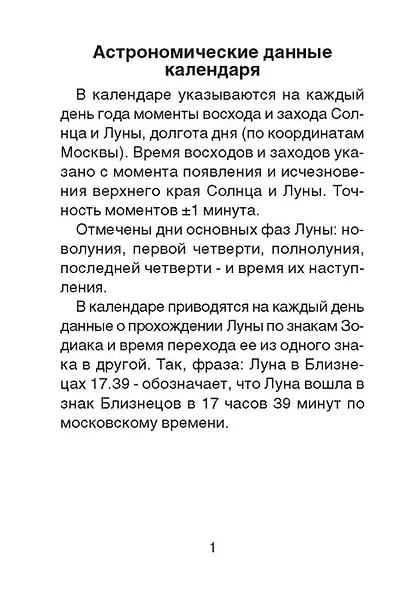 Астрономические данные календаря

В календаре указываются на каждый день года моменты восхода и захода Солнца и Луны, долгота дня (по координатам Москвы). Время восходов и заходов указано с момента появления и исчезновения верхнего края Солнца и Луны. Точность моментов ±1 минута.

Отмечены дни основных фаз Луны: новолуния, первой четверти, полнолуния, последней четверти - и время их наступления.

В календаре приводятся на каждый день данные о прохождении Луны по знакам Зодиака и время перехода ее из одного знака в другой. Так, фраза: Луна в Близнецах 17.39 - обозначает, что Луна вошла в знак Близнецов в 17 часов 39 минут по московскому времени.

1